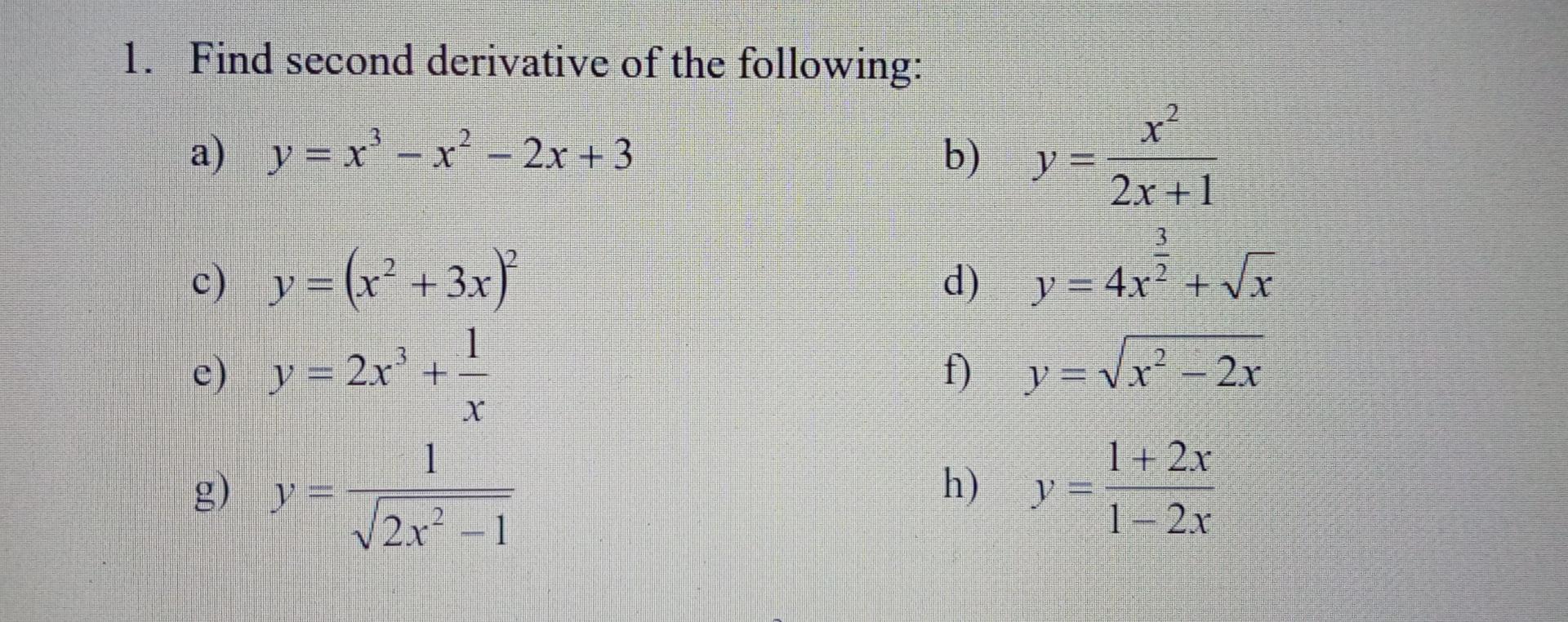 1. Find second derivative of the following:

a) $y = x^3 - x^2 - 2x + 3$

b) $y = \frac{x^2}{2x+1}$

c) $y = (x^2 + 3x)^2$

d) $y = 4x^{\frac{3}{2}} + \sqrt{x}$

e) $y = 2x^3 + \frac{1}{x}$

f) $y = \sqrt{x^2 - 2x}$

g) $y = \frac{1}{\sqrt{2x^2 - 1}}$

h) $y = \frac{1+2x}{1-2x}$